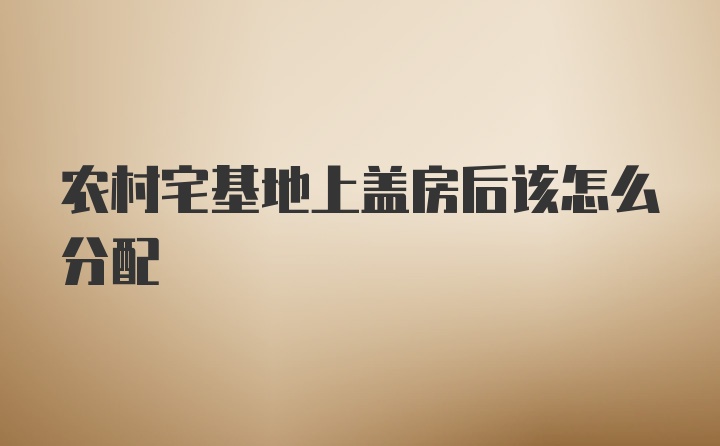 农村宅基地上盖房后该怎么分配